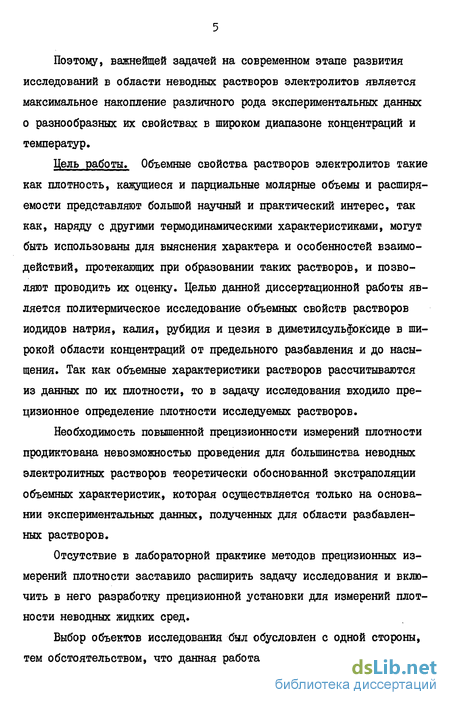 5

Поэтому, важнейшей задачей на современном этапе развития исследований в области неводных растворов электролитов является максимальное накопление различного рода экспериментальных данных о разнообразных их свойствах в широком диапазоне концентраций и температур.

Цель работы. Объемные свойства растворов электролитов такие как плотность, кажущиеся и парциальные молярные объемы и расширяемости представляют большой научный и практический интерес, так как, наряду с другими термодинамическими характеристиками, могут быть использованы для выяснения характера и особенностей взаимодействий, протекающих при образовании таких растворов, и позволяют проводить их оценку. Целью данной диссертационной работы является политермическое исследование объемных свойств растворов иодидов натрия, калия, рубидия и цезия в диметилсульфоксиде в широкой области концентраций от предельного разбавления и до насыщения. Так как объемные характеристики растворов рассчитываются из данных по их плотности, то в задачу исследования входило прецизионное определение плотности исследуемых растворов.

Необходимость повышенной прецизионности измерений плотности продиктована невозможностью проведения для большинства неводных электролитных растворов теоретически обоснованной экстраполяции объемных характеристик, которая осуществляется только на основании экспериментальных данных, полученных для области разбавленных растворов.

Отсутствие в лабораторной практике методов прецизионных измерений плотности заставило расширить задачу исследования и включить в него разработку прецизионной установки для измерений плотности неводных жидких сред.

Выбор объектов исследования был обусловлен с одной стороны, тем обстоятельством, что данная работа

dsLib.net
библиотека диссертаций